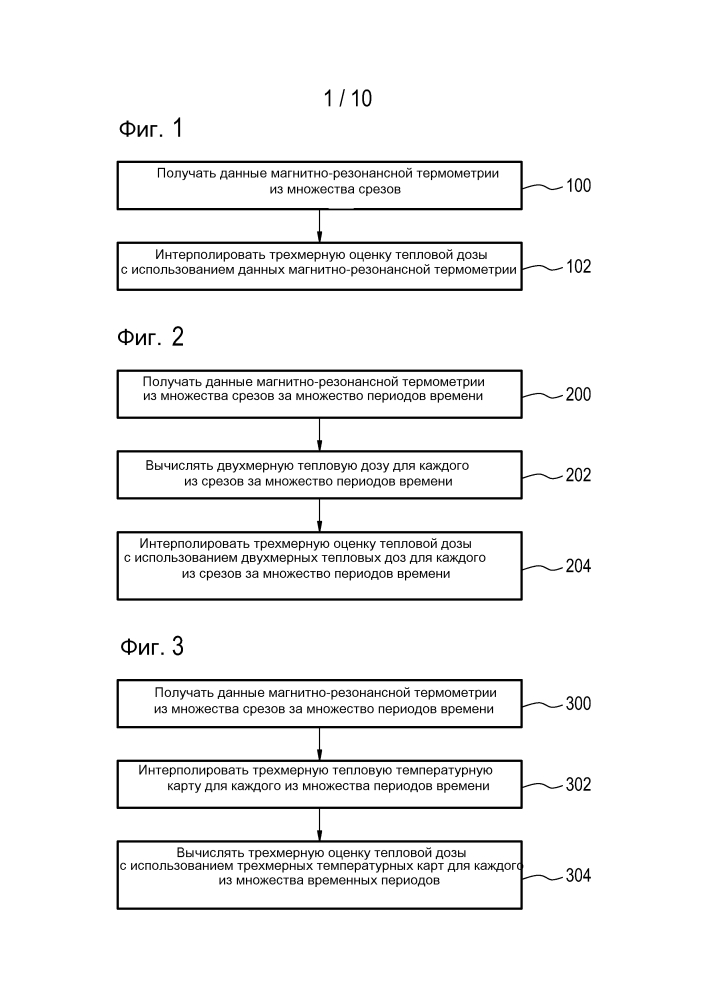 1 / 10

Фиг. 1

Получать данные магнитно-резонансной термометрии из множества срезов

100

Интерполировать трехмерную оценку тепловой дозы с использованием данных магнитно-резонансной термометрии

102

Фиг. 2

Получать данные магнитно-резонансной термометрии из множества срезов за множество периодов времени

200

Вычислять двухмерную тепловую дозу для каждого из срезов за множество периодов времени

202

Интерполировать трехмерную оценку тепловой дозы с использованием двухмерных тепловых доз для каждого из срезов за множество периодов времени

204

Фиг. 3

Получать данные магнитно-резонансной термометрии из множества срезов за множество периодов времени

300

Интерполировать трехмерную тепловую температурную карту для каждого из множества периодов времени

302

Вычислять трехмерную оценку тепловой дозы с использованием трехмерных температурных карт для каждого из множества временных периодов

304